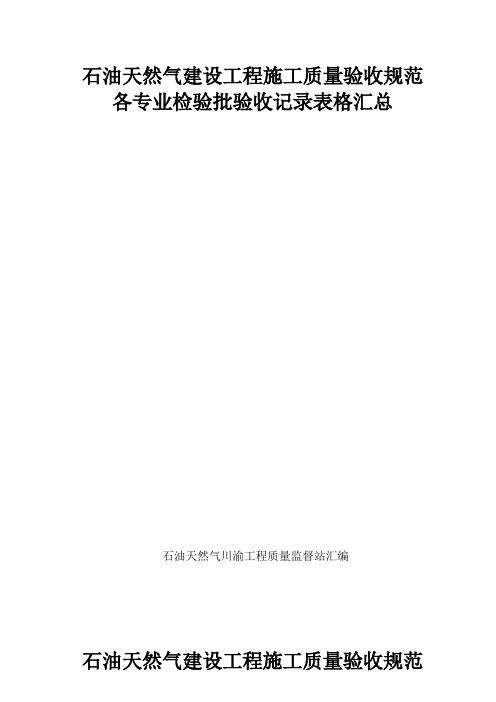 石油天然气建设工程施工质量验收规范
各专业检验批验收记录表格汇总

石油天然气川渝工程质量监督站汇编

石油天然气建设工程施工质量验收规范